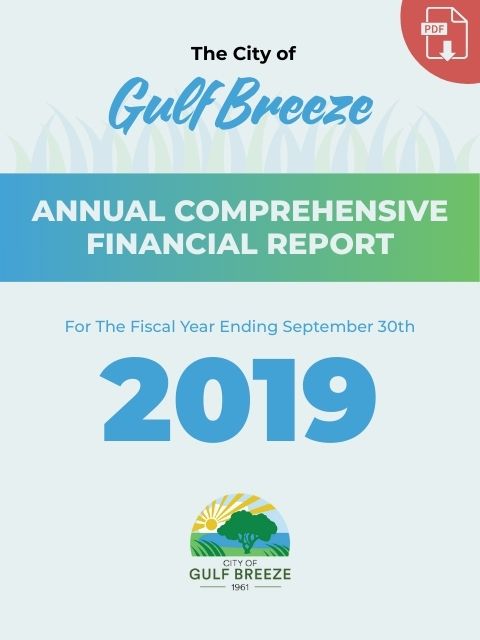 PDF

The City of

Gulf Breeze

ANNUAL COMPREHENSIVE FINANCIAL REPORT

For The Fiscal Year Ending September 30th

2019

CITY OF
GULF BREEZE
1961